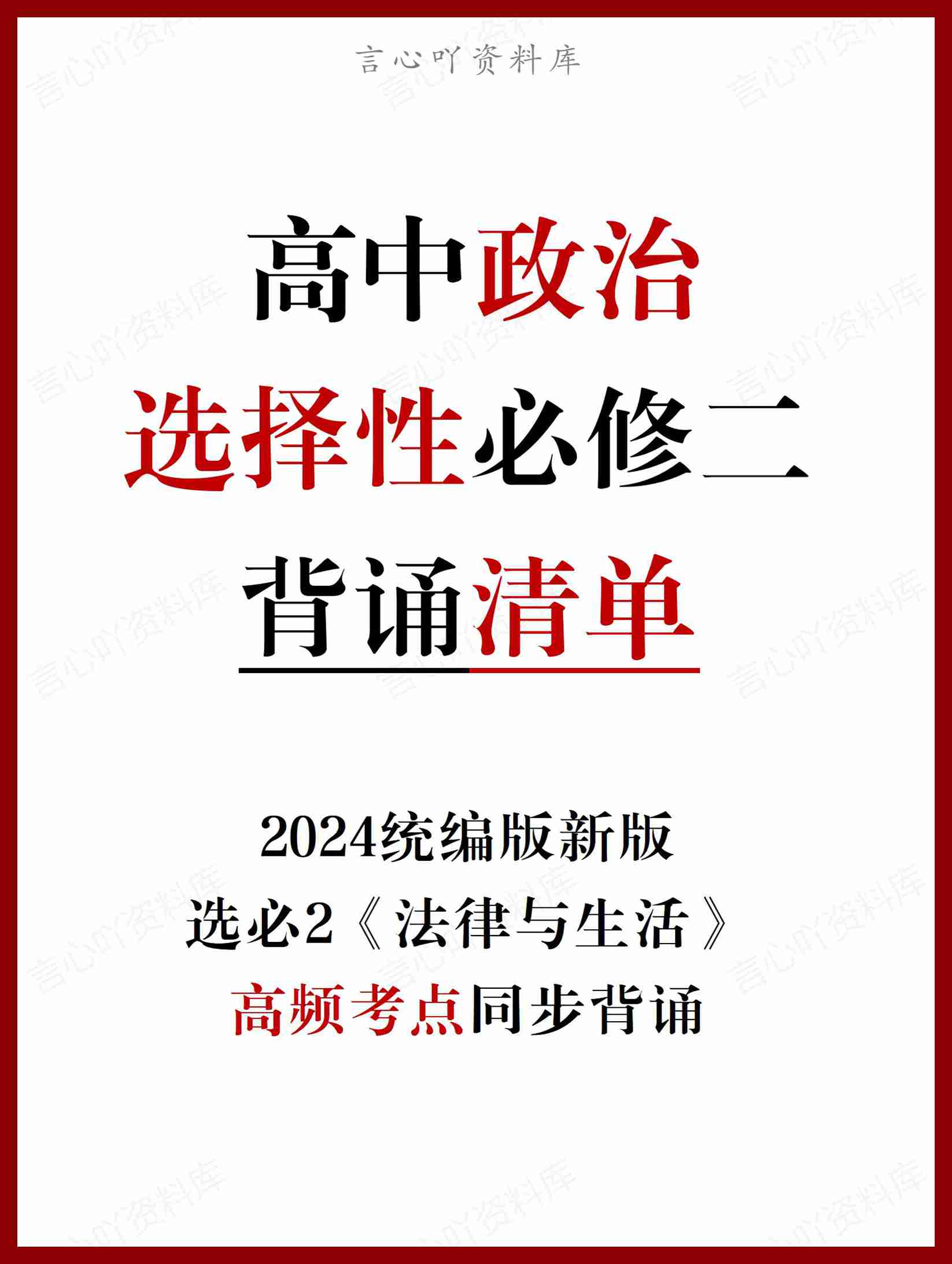 言心吖资料库

高中政治
选择性必修二
背诵清单

2024统编版新版
选必2《法律与生活》
高频考点同步背诵